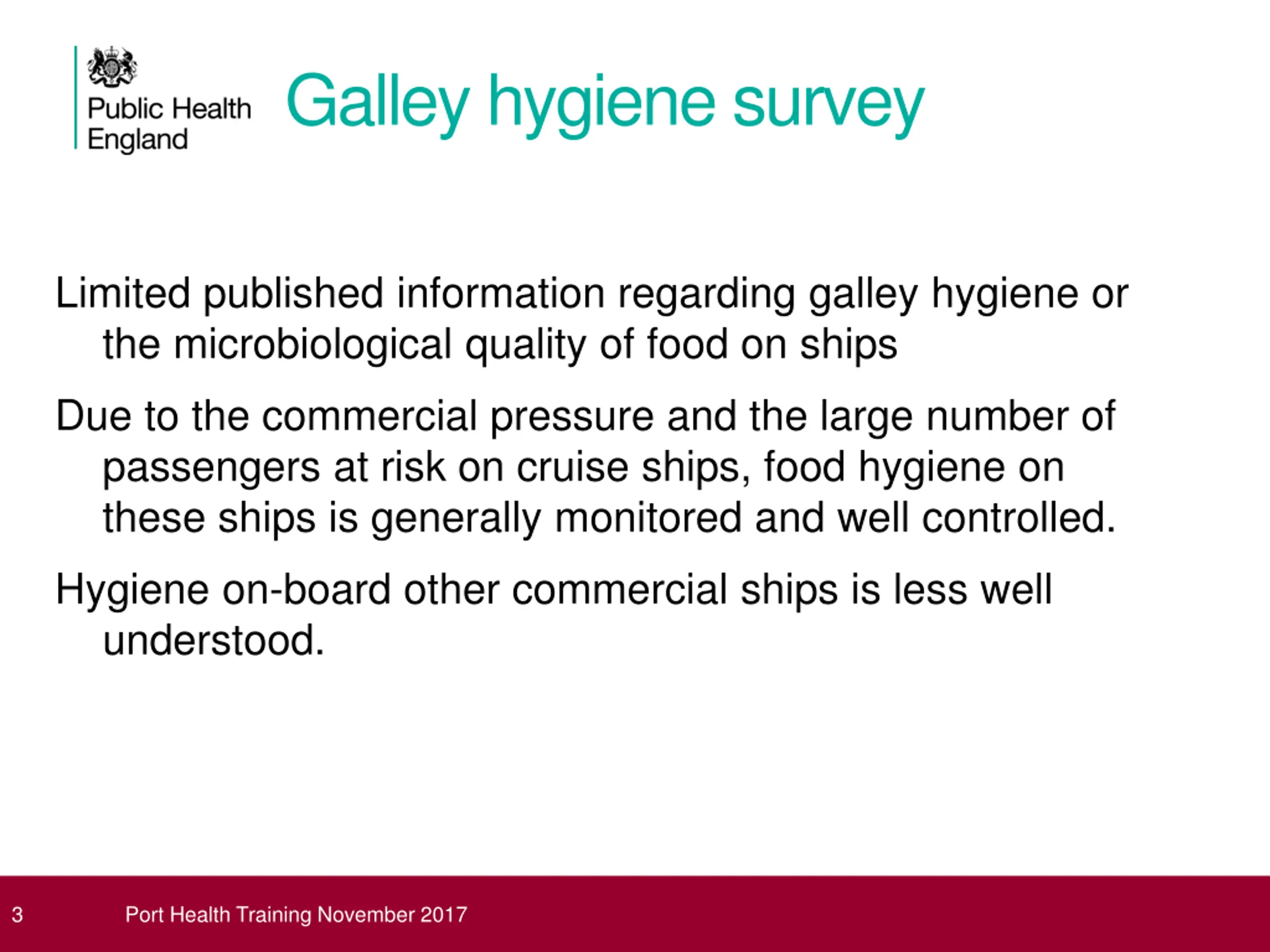 Public Health England

Galley hygiene survey

Limited published information regarding galley hygiene or the microbiological quality of food on ships

Due to the commercial pressure and the large number of passengers at risk on cruise ships, food hygiene on these ships is generally monitored and well controlled.

Hygiene on-board other commercial ships is less well understood.

3

Port Health Training November 2017